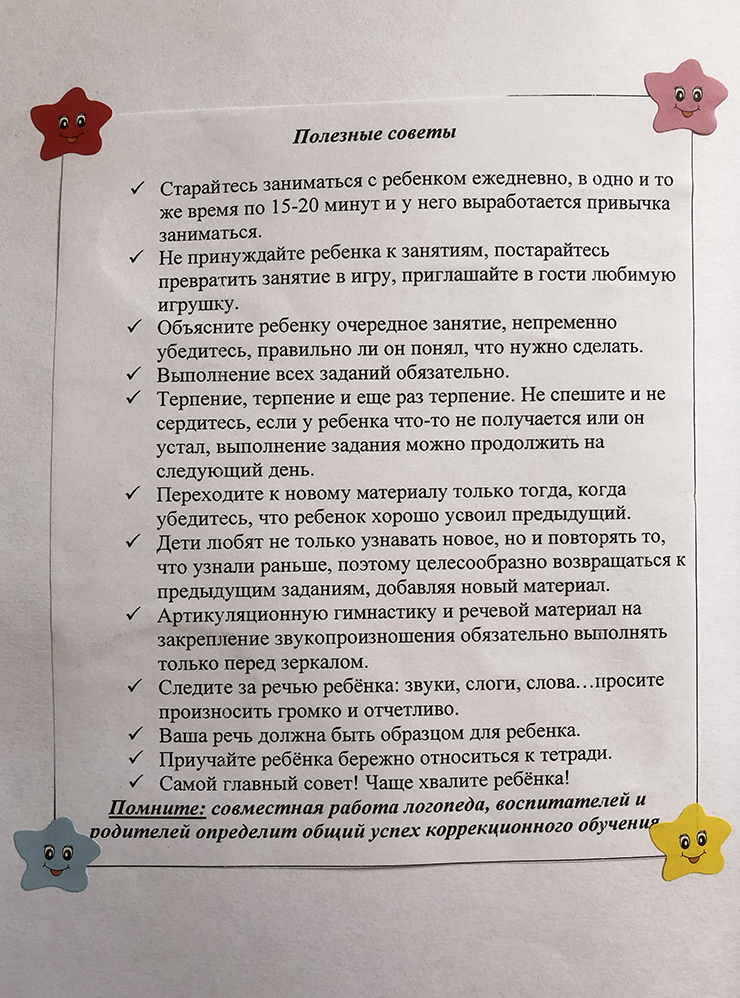 Полезные советы

✓ Старайтесь заниматься с ребенком ежедневно, в одно и то же время по 15-20 минут и у него выработается привычка заниматься.
✓ Не принуждайте ребенка к занятиям, постарайтесь превратить занятие в игру, приглашайте в гости любимую игрушку.
✓ Объясните ребенку очередное занятие, непременно убедитесь, правильно ли он понял, что нужно сделать.
✓ Выполнение всех заданий обязательно.
✓ Терпение, терпение и еще раз терпение. Не спешите и не сердитесь, если у ребенка что-то не получается или он устал, выполнение задания можно продолжить на следующий день.
✓ Переходите к новому материалу только тогда, когда убедитесь, что ребенок хорошо усвоил предыдущий.
✓ Дети любят не только узнавать новое, но и повторять то, что узнали раньше, поэтому целесообразно возвращаться к предыдущим заданиям, добавляя новый материал.
✓ Артикуляционную гимнастику и речевой материал на закрепление звукопроизношения обязательно выполнять только перед зеркалом.
✓ Следите за речью ребёнка: звуки, слоги, слова…просите произносить громко и отчетливо.
✓ Ваша речь должна быть образцом для ребенка.
✓ Приучайте ребёнка бережно относиться к тетради.
✓ Самой главный совет! Чаще хвалите ребёнка!

Помните: совместная работа логопеда, воспитателей и родителей определит общий успех коррекционного обучения